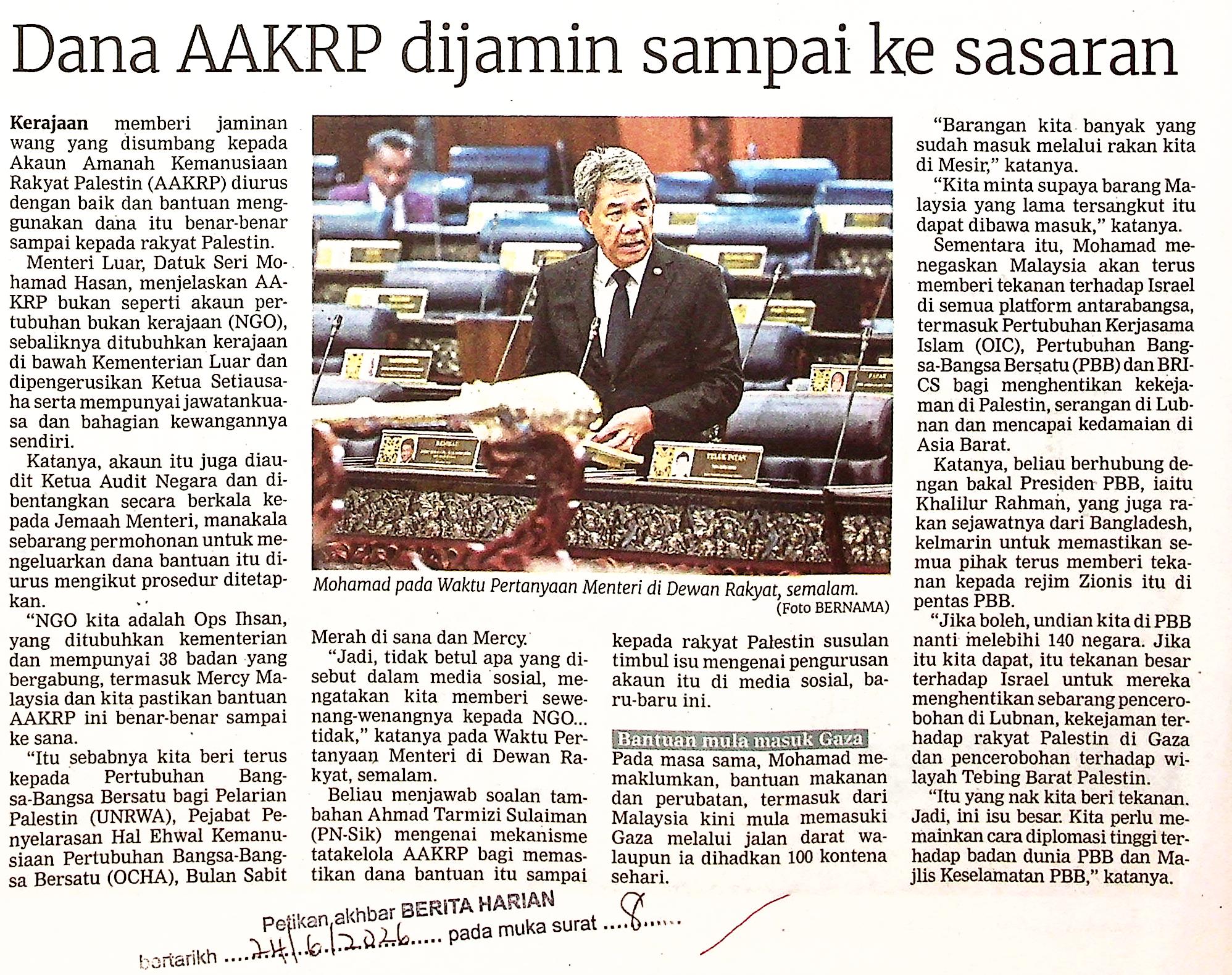 Dana AAKRP dijamin sampai ke sasaran

Kerajaan memberi jaminan wang yang disumbang kepada Akaun Amanah Kemanusiaan Rakyat Palestin (AAKRP) diurus dengan baik dan bantuan menggunakan dana itu benar-benar sampai kepada rakyat Palestin.

Menteri Luar, Datuk Seri Mohamad Hasan, menjelaskan AAKRP bukan seperti akaun pertubuhan bukan kerajaan (NGO), sebaliknya ditubuhkan kerajaan di bawah Kementerian Luar dan dipengerusikan Ketua Setiausaha serta mempunyai jawatankuasa dan bahagian kewangannya sendiri.

Katanya, akaun itu juga diaudit Ketua Audit Negara dan dibentangkan secara berkala kepada Jemaah Menteri, manakala sebarang permohonan untuk mengeluarkan dana bantuan itu diurus mengikut prosedur ditetapkan.

"NGO kita adalah Ops Ihsan, yang ditubuhkan kementerian dan mempunyai 38 badan yang bergabung, termasuk Mercy Malaysia dan kita pastikan bantuan AAKRP ini benar-benar sampai ke sana.

"Itu sebabnya kita beri terus kepada Pertubuhan Bangsa-Bangsa Bersatu bagi Pelarian Palestin (UNRWA), Pejabat Penyelarasan Hal Ehwal Kemanusiaan Pertubuhan Bangsa-Bangsa Bersatu (OCHA), Bulan Sabit Merah di sana dan Mercy.

"Jadi, tidak betul apa yang disebut dalam media sosial, mengatakan kita memberi sewenang-wenangnya kepada NGO... tidak," katanya pada Waktu Pertanyaan Menteri di Dewan Rakyat, semalam.

Beliau menjawab soalan tambahan Ahmad Tarmizi Sulaiman (PN-Sik) mengenai mekanisme tatakelola AAKRP bagi memastikan dana bantuan itu sampai kepada rakyat Palestin susulan timbul isu mengenai pengurusan akaun itu di media sosial, baru-baru ini.

Mohamad pada Waktu Pertanyaan Menteri di Dewan Rakyat, semalam. (Foto BERNAMA)

Bantuan mula masuk Gaza
Pada masa sama, Mohamad memaklumkan, bantuan makanan dan perubatan, termasuk dari Malaysia kini mula memasuki Gaza melalui jalan darat walaupun ia dihadkan 100 kontena sehari.

"Barangan kita banyak yang sudah masuk melalui rakan kita di Mesir," katanya.

"Kita minta supaya barang Malaysia yang lama tersangkut itu dapat dibawa masuk," katanya.

Sementara itu, Mohamad menegaskan Malaysia akan terus memberi tekanan terhadap Israel di semua platform antarabangsa, termasuk Pertubuhan Kerjasama Islam (OIC), Pertubuhan Bangsa-Bangsa Bersatu (PBB) dan BRICS bagi menghentikan kekejaman di Palestin, serangan di Lubnan dan mencapai kedamaian di Asia Barat.

Katanya, beliau berhubung dengan bakal Presiden PBB, iaitu Khalilur Rahman, yang juga rakan sejawatnya dari Bangladesh, kelmarin untuk memastikan semua pihak terus memberi tekanan kepada rejim Zionis itu di pentas PBB.

"Jika boleh, undian kita di PBB nanti melebihi 140 negara. Jika itu kita dapat, itu tekanan besar terhadap Israel untuk mereka menghentikan sebarang pencerobohan di Lubnan, kekejaman terhadap rakyat Palestin di Gaza dan pencerobohan terhadap wilayah Tebing Barat Palestin.

"Itu yang nak kita beri tekanan. Jadi, ini isu besar. Kita perlu memainkan cara diplomasi tinggi terhadap badan dunia PBB dan Majlis Keselamatan PBB," katanya.

Petikan akhbar BERITA HARIAN
bertarikh 24/6/2026 pada muka surat 8